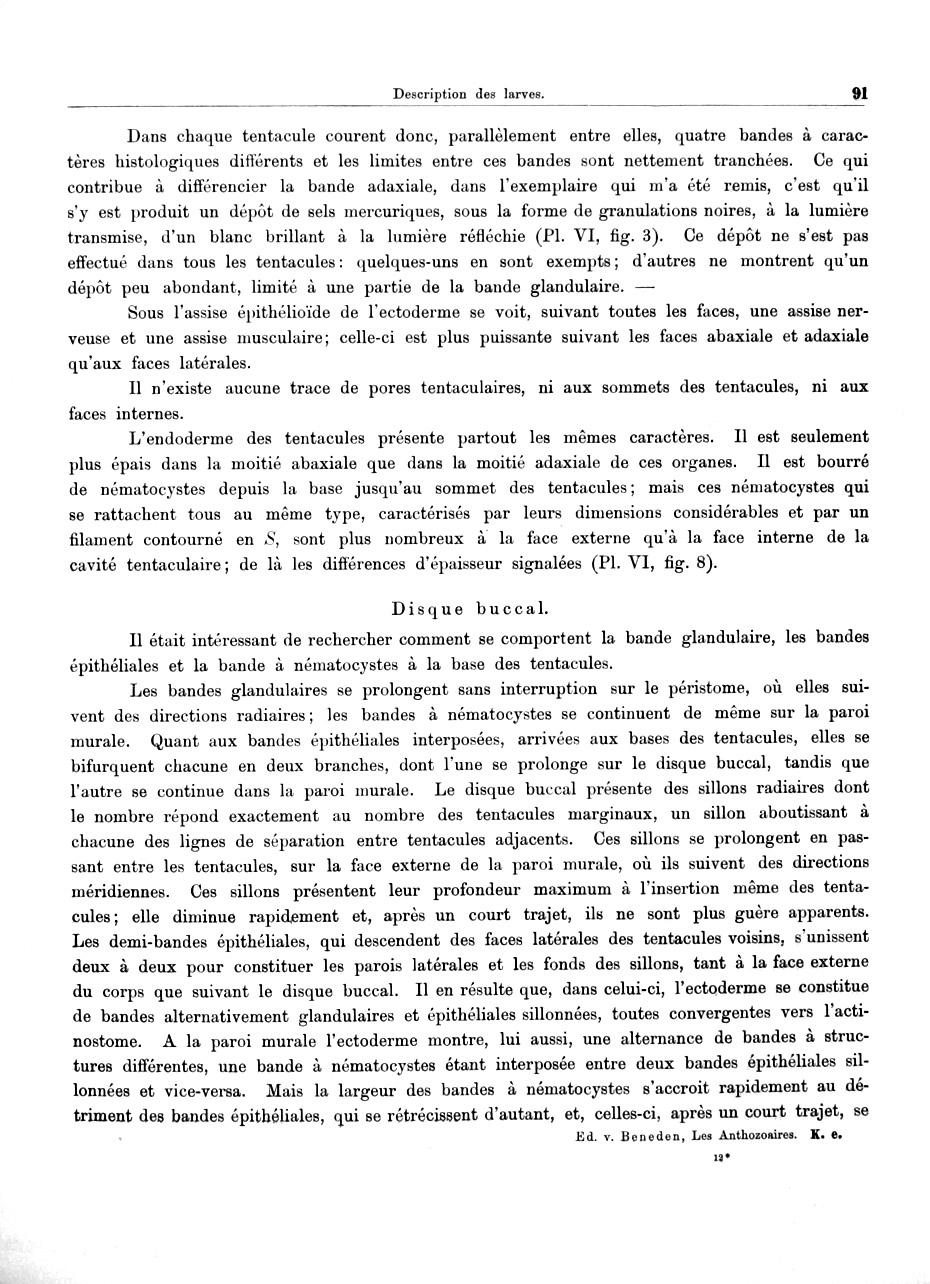 Description des larves. 91

Dans chaque tentacule courent donc, parallèlement entre elles, quatre bandes à caractères histologiques différents et les limites entre ces bandes sont nettement tranchées. Ce qui contribue à différencier la bande adaxiale, dans l'exemplaire qui m'a été remis, c'est qu'il s'y est produit un dépôt de sels mercuriques, sous la forme de granulations noires, à la lumière transmise, d'un blanc brillant à la lumière réfléchie (Pl. VI, fig. 3). Ce dépôt ne s'est pas effectué dans tous les tentacules: quelques-uns en sont exempts; d'autres ne montrent qu'un dépôt peu abondant, limité à une partie de la bande glandulaire. —

Sous l'assise épithélioïde de l'ectoderme se voit, suivant toutes les faces, une assise nerveuse et une assise musculaire; celle-ci est plus puissante suivant les faces abaxiale et adaxiale qu'aux faces latérales.

Il n'existe aucune trace de pores tentaculaires, ni aux sommets des tentacules, ni aux faces internes.

L'endoderme des tentacules présente partout les mêmes caractères. Il est seulement plus épais dans la moitié abaxiale que dans la moitié adaxiale de ces organes. Il est bourré de nématocystes depuis la base jusqu'au sommet des tentacules; mais ces nématocystes qui se rattachent tous au même type, caractérisés par leurs dimensions considérables et par un filament contourné en $S$, sont plus nombreux à la face externe qu'à la face interne de la cavité tentaculaire; de là les différences d'épaisseur signalées (Pl. VI, fig. 8).

Disque buccal.

Il était intéressant de rechercher comment se comportent la bande glandulaire, les bandes épithéliales et la bande à nématocystes à la base des tentacules.

Les bandes glandulaires se prolongent sans interruption sur le péristome, où elles suivent des directions radiaires; les bandes à nématocystes se continuent de même sur la paroi murale. Quant aux bandes épithéliales interposées, arrivées aux bases des tentacules, elles se bifurquent chacune en deux branches, dont l'une se prolonge sur le disque buccal, tandis que l'autre se continue dans la paroi murale. Le disque buccal présente des sillons radiaires dont le nombre répond exactement au nombre des tentacules marginaux, un sillon aboutissant à chacune des lignes de séparation entre tentacules adjacents. Ces sillons se prolongent en passant entre les tentacules, sur la face externe de la paroi murale, où ils suivent des directions méridiennes. Ces sillons présentent leur profondeur maximum à l'insertion même des tentacules; elle diminue rapidement et, après un court trajet, ils ne sont plus guère apparents. Les demi-bandes épithéliales, qui descendent des faces latérales des tentacules voisins, s'unissent deux à deux pour constituer les parois latérales et les fonds des sillons, tant à la face externe du corps que suivant le disque buccal. Il en résulte que, dans celui-ci, l'ectoderme se constitue de bandes alternativement glandulaires et épithéliales sillonnées, toutes convergentes vers l'actinostome. A la paroi murale l'ectoderme montre, lui aussi, une alternance de bandes à structures différentes, une bande à nématocystes étant interposée entre deux bandes épithéliales sillonnées et vice-versa. Mais la largeur des bandes à nématocystes s'accroit rapidement au détriment des bandes épithéliales, qui se rétrécissent d'autant, et, celles-ci, après un court trajet, se

Ed. v. Beneden, Les Anthozoaires. K. e.

12*